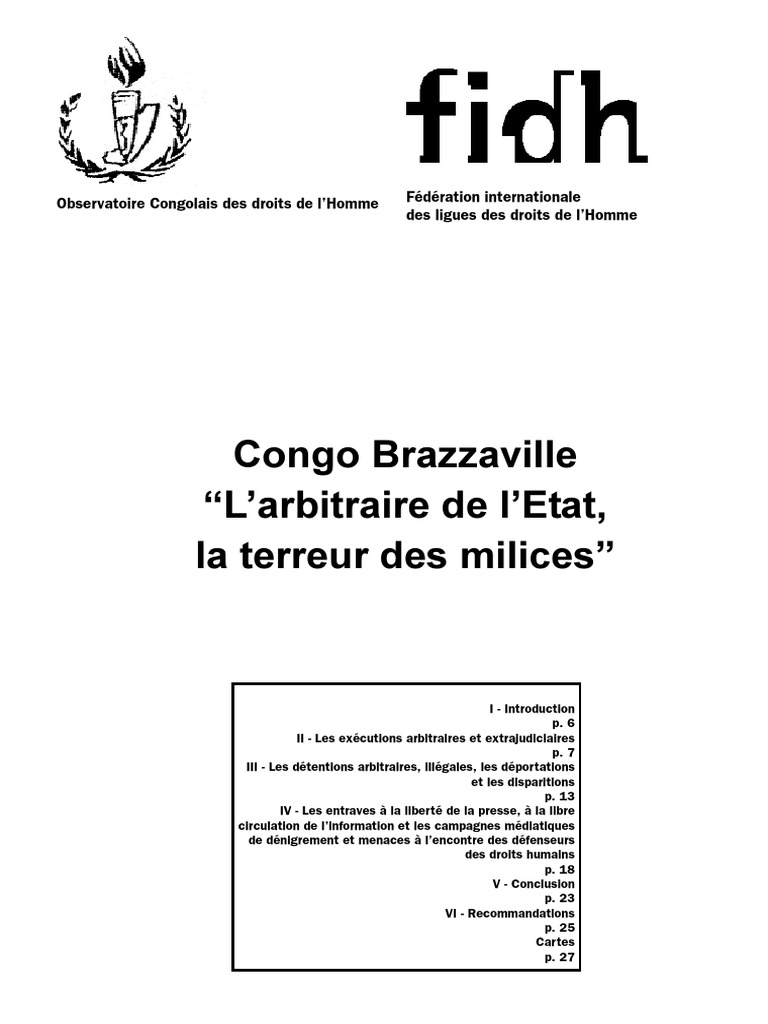 Observatoire Congolais des droits de l'Homme

fidh

Fédération internationale des ligues des droits de l'Homme

Congo Brazzaville
"L'arbitraire de l'Etat,
la terreur des milices"

I - Introduction
p. 6
II - Les exécutions arbitraires et extrajudiciaires
p. 7
III - Les détentions arbitraires, illégales, les déportations et les disparitions
p. 13
IV - Les entraves à la liberté de la presse, à la libre circulation de l'information et les campagnes médiatiques de dénigrement et menaces à l'encontre des défenseurs des droits humains
p. 18
V - Conclusion
p. 23
VI - Recommandations
p. 25
Cartes
p. 27